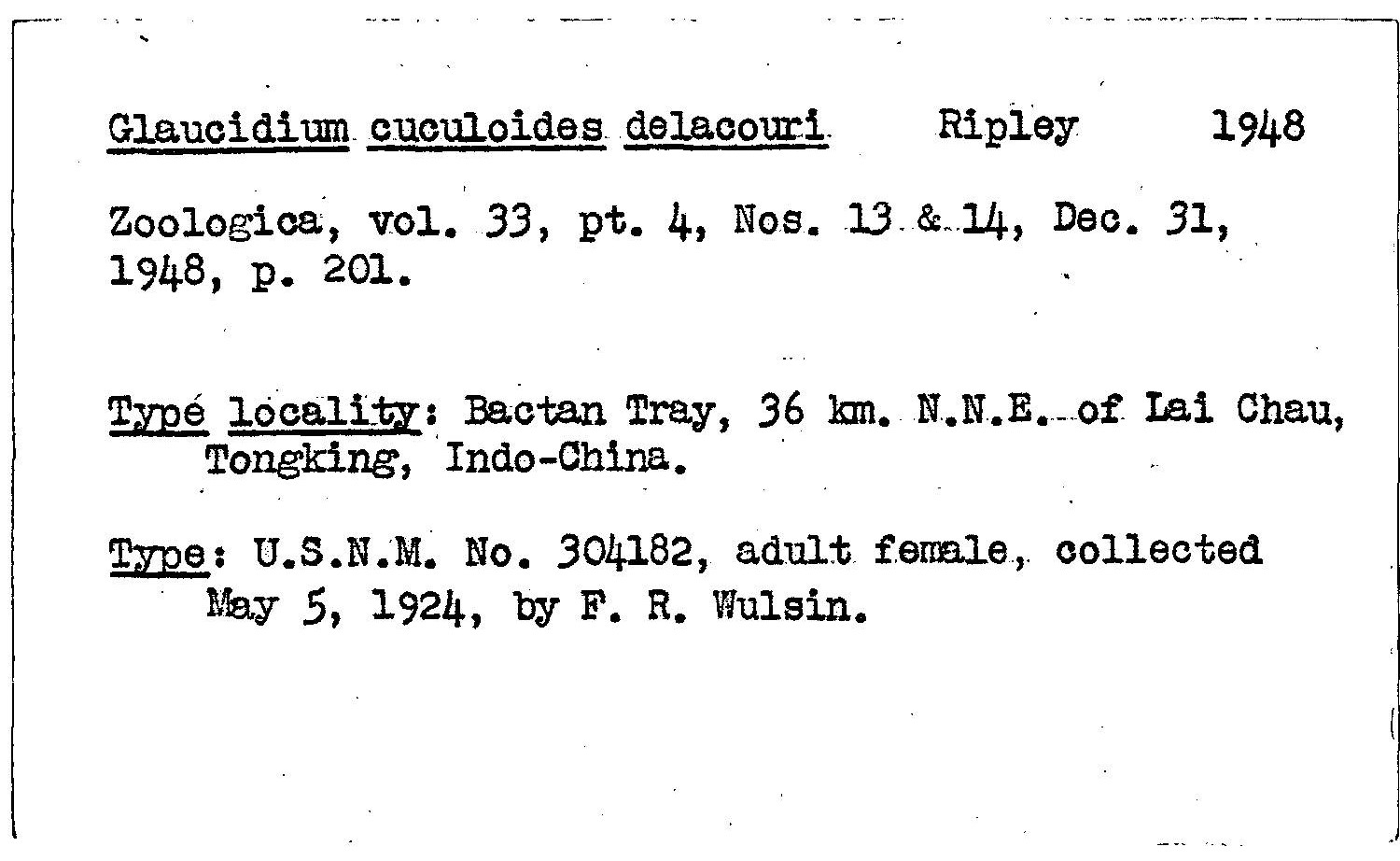 Glaucidium cuculoides delacouri Ripley 1948

Zoologica, vol. 33, pt. 4, Nos. 13 & 14, Dec. 31, 1948, p. 201.

Type locality: Bactan Tray, 36 km. N.N.E. of Lai Chau, Tongking, Indo-China.

Type: U.S.N.M. No. 304182, adult female, collected May 5, 1924, by F. R. Wulsin.